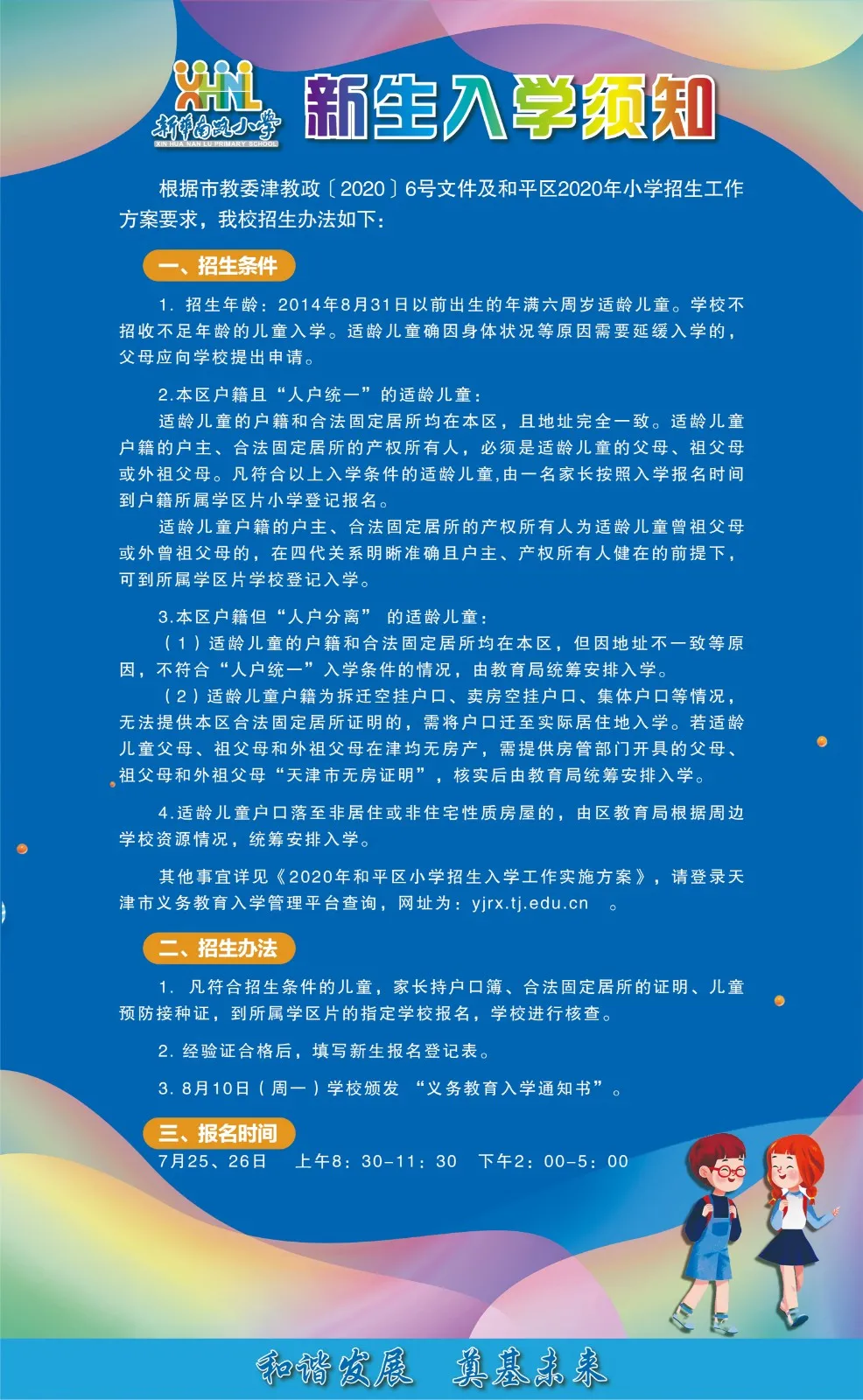 XHNL
新华南路小学
XIN HUA NAN LU PRIMARY SCHOOL

新生入学须知

根据市教委津教政〔2020〕6号文件及和平区2020年小学招生工作方案要求，我校招生办法如下：

一、招生条件

1. 招生年龄：2014年8月31日以前出生的年满六周岁适龄儿童。学校不招收不足年龄的儿童入学。适龄儿童确因身体状况等原因需要延缓入学的，父母应向学校提出申请。

2.本区户籍且“人户统一”的适龄儿童：
适龄儿童的户籍和合法固定居所均在本区，且地址完全一致。适龄儿童户籍的户主、合法固定居所的产权所有人，必须是适龄儿童的父母、祖父母或外祖父母。凡符合以上入学条件的适龄儿童,由一名家长按照入学报名时间到户籍所属学区片小学登记报名。
适龄儿童户籍的户主、合法固定居所的产权所有人为适龄儿童曾祖父母或外曾祖父母的，在四代关系明晰准确且户主、产权所有人健在的前提下，可到所属学区片学校登记入学。

3.本区户籍但“人户分离” 的适龄儿童：
（1）适龄儿童的户籍和合法固定居所均在本区，但因地址不一致等原因，不符合“人户统一”入学条件的情况，由教育局统筹安排入学。
（2）适龄儿童户籍为拆迁空挂户口、卖房空挂户口、集体户口等情况，无法提供本区合法固定居所证明的，需将户口迁至实际居住地入学。若适龄儿童父母、祖父母和外祖父母在津均无房产，需提供房管部门开具的父母、祖父母和外祖父母“天津市无房证明”，核实后由教育局统筹安排入学。

4.适龄儿童户口落至非居住或非住宅性质房屋的，由区教育局根据周边学校资源情况，统筹安排入学。

其他事宜详见《2020年和平区小学招生入学工作实施方案》，请登录天津市义务教育入学管理平台查询，网址为：yjrx.tj.edu.cn 。

二、招生办法

1. 凡符合招生条件的儿童，家长持户口簿、合法固定居所的证明、儿童预防接种证，到所属学区片的指定学校报名，学校进行核查。

2. 经验证合格后，填写新生报名登记表。

3. 8月10日（周一）学校颁发 “义务教育入学通知书”。

三、报名时间

7月25、26日　上午8：30-11：30　下午2：00-5：00

和谐发展　奠基未来